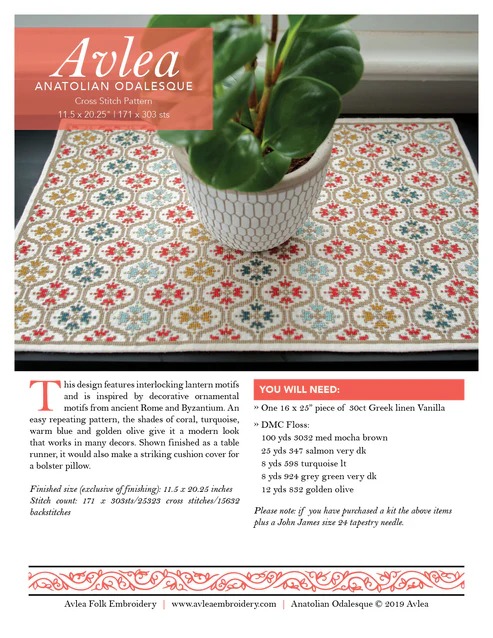 Avlea
ANATOLIAN ODALESQUE
Cross Stitch Pattern
11.5 x 20.25" | 171 x 303 sts

This design features interlocking lantern motifs and is inspired by decorative ornamental motifs from ancient Rome and Byzantium. An easy repeating pattern, the shades of coral, turquoise, warm blue and golden olive give it a modern look that works in many decors. Shown finished as a table runner, it would also make a striking cushion cover for a bolster pillow.

Finished size (exclusive of finishing): 11.5 x 20.25 inches
Stitch count: 171 x 303sts/25323 cross stitches/15632 backstitches

YOU WILL NEED:

» One 16 x 25" piece of 30ct Greek linen Vanilla

» DMC Floss:
100 yds 3032 med mocha brown
25 yds 347 salmon very dk
8 yds 598 turquoise lt
8 yds 924 grey green very dk
12 yds 832 golden olive

Please note: if you have purchased a kit the above items plus a John James size 24 tapestry needle.

Avlea Folk Embroidery | www.avleaembroidery.com | Anatolian Odalesque © 2019 Avlea